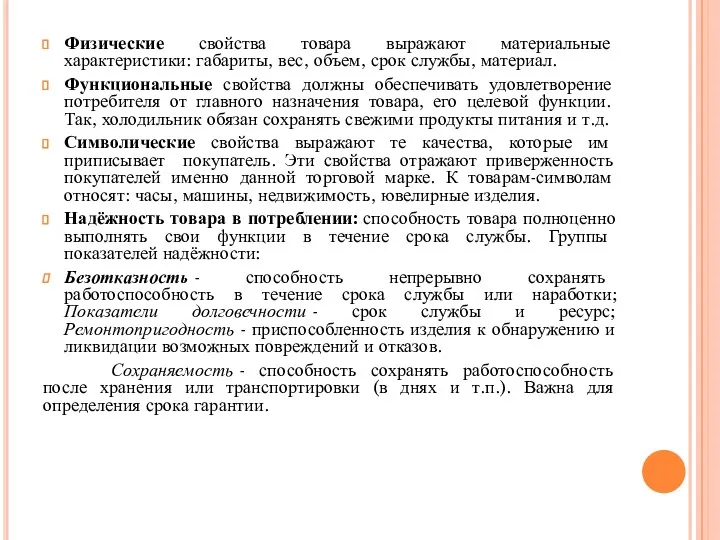 Физические свойства товара выражают материальные характеристики: габариты, вес, объем, срок службы, материал.

Функциональные свойства должны обеспечивать удовлетворение потребителя от главного назначения товара, его целевой функции. Так, холодильник обязан сохранять свежими продукты питания и т.д.

Символические свойства выражают те качества, которые им приписывает покупатель. Эти свойства отражают приверженность покупателей именно данной торговой марке. К товарам-символам относят: часы, машины, недвижимость, ювелирные изделия.

Надёжность товара в потреблении: способность товара полноценно выполнять свои функции в течение срока службы. Группы показателей надёжности:

Безотказность - способность непрерывно сохранять работоспособность в течение срока службы или наработки; Показатели долговечности - срок службы и ресурс; Ремонтопригодность - приспособленность изделия к обнаружению и ликвидации возможных повреждений и отказов.

Сохраняемость - способность сохранять работоспособность после хранения или транспортировки (в днях и т.п.). Важна для определения срока гарантии.